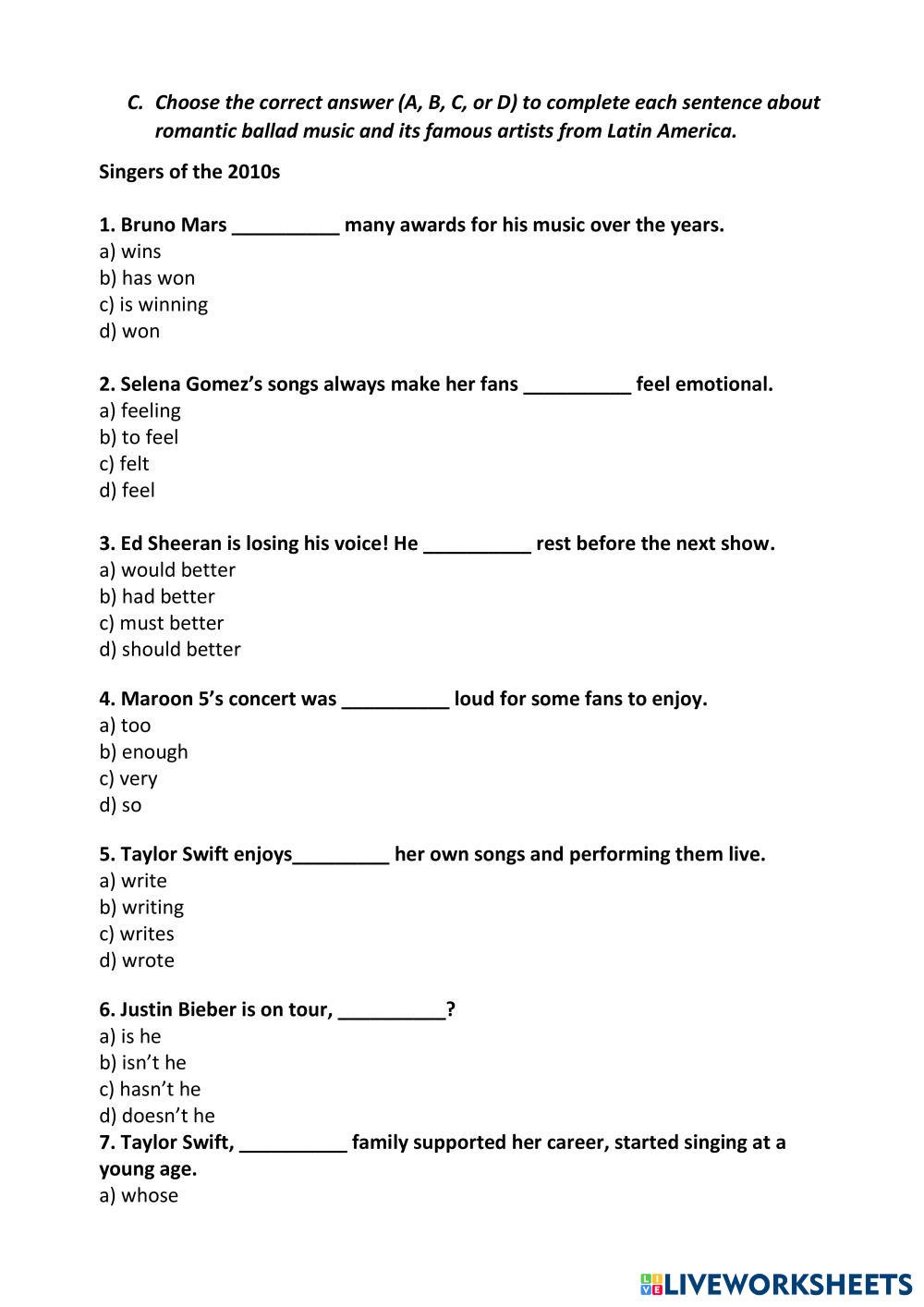 C. Choose the correct answer (A, B, C, or D) to complete each sentence about romantic ballad music and its famous artists from Latin America.

Singers of the 2010s

1. Bruno Mars __________ many awards for his music over the years.
a) wins
b) has won
c) is winning
d) won

2. Selena Gomez's songs always make her fans __________ feel emotional.
a) feeling
b) to feel
c) felt
d) feel

3. Ed Sheeran is losing his voice! He __________ rest before the next show.
a) would better
b) had better
c) must better
d) should better

4. Maroon 5's concert was __________ loud for some fans to enjoy.
a) too
b) enough
c) very
d) so

5. Taylor Swift enjoys_________ her own songs and performing them live.
a) write
b) writing
c) writes
d) wrote

6. Justin Bieber is on tour, __________?
a) is he
b) isn't he
c) hasn't he
d) doesn't he
7. Taylor Swift, __________ family supported her career, started singing at a young age.
a) whose

LIVEWORKSHEETS